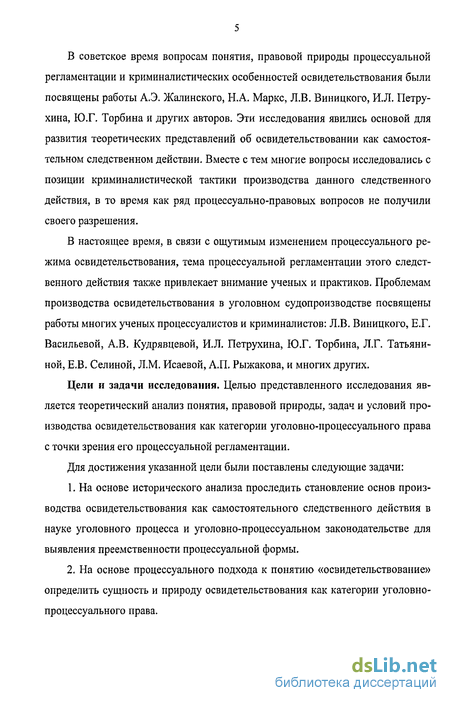 5

В советское время вопросам понятия, правовой природы процессуальной регламентации и криминалистических особенностей освидетельствования были посвящены работы А.Э. Жалинского, Н.А. Маркс, Л.В. Виницкого, И.Л. Петрухина, Ю.Г. Торбина и других авторов. Эти исследования явились основой для развития теоретических представлений об освидетельствовании как самостоятельном следственном действии. Вместе с тем многие вопросы исследовались с позиции криминалистической тактики производства данного следственного действия, в то время как ряд процессуально-правовых вопросов не получили своего разрешения.

В настоящее время, в связи с ощутимым изменением процессуального режима освидетельствования, тема процессуальной регламентации этого следственного действия также привлекает внимание ученых и практиков. Проблемам производства освидетельствования в уголовном судопроизводстве посвящены работы многих ученых процессуалистов и криминалистов: Л.В. Виницкого, Е.Г. Васильевой, А.В. Кудрявцевой, И.Л. Петрухина, Ю.Г. Торбина, Л.Г. Татьяниной, Е.В. Селиной, Л.М. Исаевой, А.П. Рыжакова, и многих других.

Цели и задачи исследования. Целью представленного исследования является теоретический анализ понятия, правовой природы, задач и условий производства освидетельствования как категории уголовно-процессуального права с точки зрения его процессуальной регламентации.

Для достижения указанной цели были поставлены следующие задачи:

1. На основе исторического анализа проследить становление основ производства освидетельствования как самостоятельного следственного действия в науке уголовного процесса и уголовно-процессуальном законодательстве для выявления преемственности процессуальной формы.

2. На основе процессуального подхода к понятию «освидетельствование» определить сущность и природу освидетельствования как категории уголовно-процессуального права.

dsLib.net
библиотека диссертаций